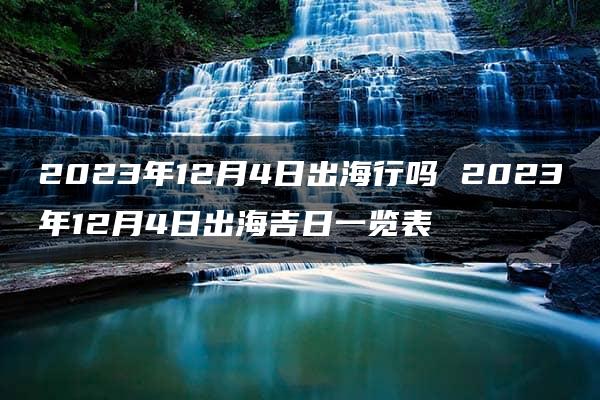 2023年12月4日出海行吗 2023年12月4日出海吉日一览表